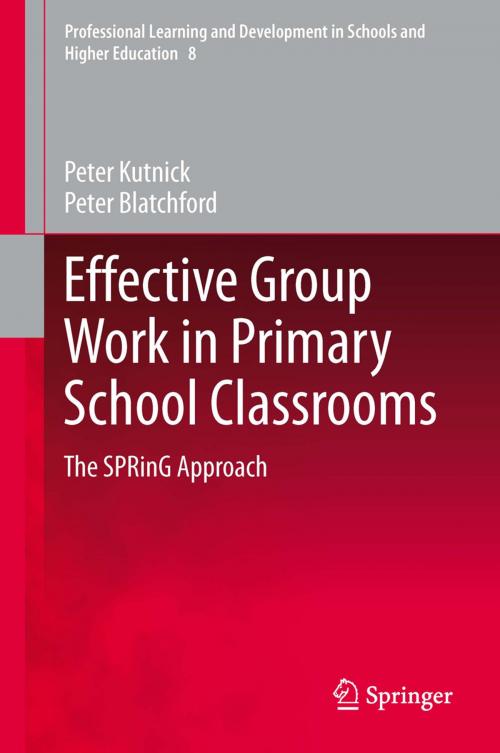 Professional Learning and Development in Schools and Higher Education 8

Peter Kutnick
Peter Blatchford

Effective Group Work in Primary School Classrooms

The SPRinG Approach

Springer